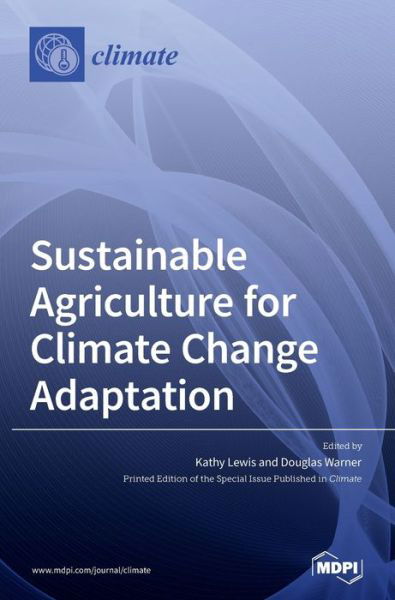 climate

Sustainable Agriculture for Climate Change Adaptation

Edited by
Kathy Lewis and Douglas Warner
Printed Edition of the Special Issue Published in Climate

www.mdpi.com/journal/climate

MDPI